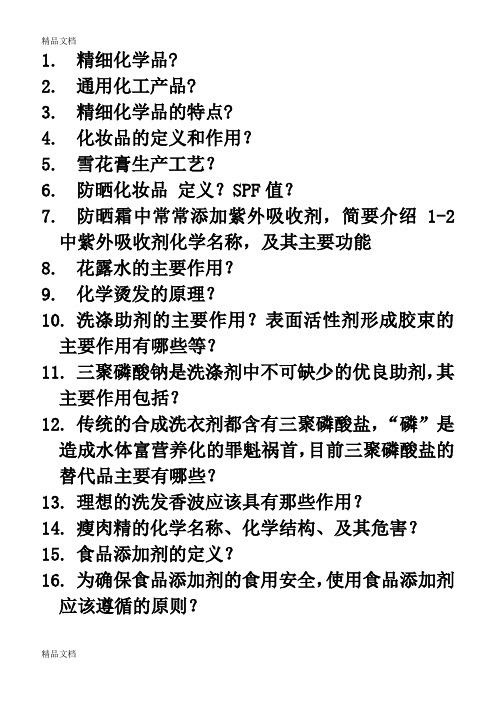 精品文档

1. 精细化学品？
2. 通用化工产品？
3. 精细化学品的特点？
4. 化妆品的定义和作用？
5. 雪花膏生产工艺？
6. 防晒化妆品 定义？SPF 值？
7. 防晒霜中常常添加紫外吸收剂，简要介绍 1-2 中紫外吸收剂化学名称，及其主要功能
8. 花露水的主要作用？
9. 化学烫发的原理？
10. 洗涤助剂的主要作用？表面活性剂形成胶束的主要作用有哪些等？
11. 三聚磷酸钠是洗涤剂中不可缺少的优良助剂，其主要作用包括？
12. 传统的合成洗衣剂都含有三聚磷酸盐，“磷”是造成水体富营养化的罪魁祸首，目前三聚磷酸盐的替代品主要有哪些？
13. 理想的洗发香波应该具有那些作用？
14. 瘦肉精的化学名称、化学结构、及其危害？
15. 食品添加剂的定义？
16. 为确保食品添加剂的食用安全，使用食品添加剂应该遵循的原则？

精品文档